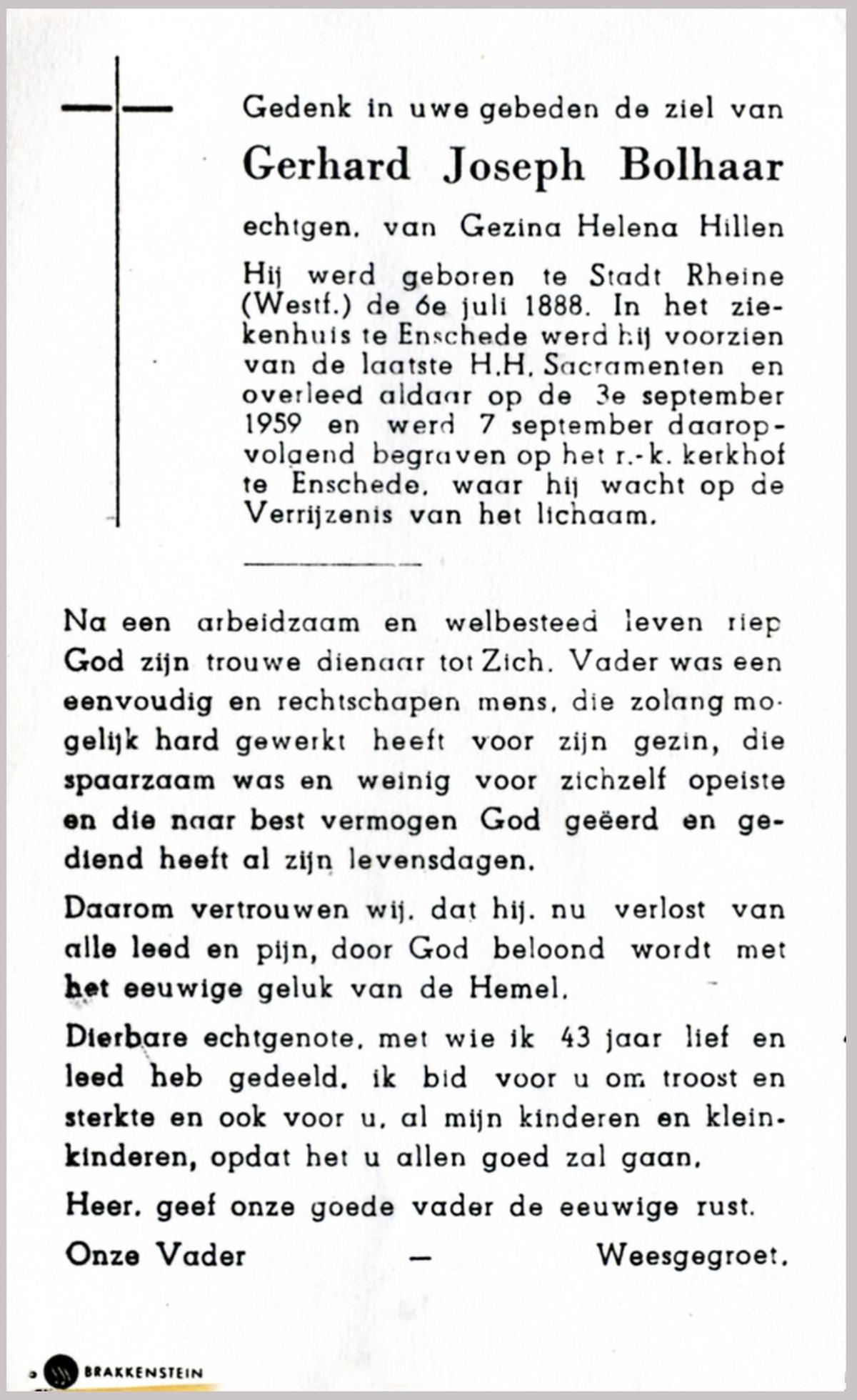 Gedenk in uwe gebeden de ziel van

Gerhard Joseph Bolhaar

echtgen. van Gezina Helena Hillen

Hij werd geboren te Stadt Rheine (Westf.) de 6e juli 1888. In het ziekenhuis te Enschede werd hij voorzien van de laatste H.H. Sacramenten en overleed aldaar op de 3e september 1959 en werd 7 september daaropvolgend begraven op het r.-k. kerkhof te Enschede, waar hij wacht op de Verrijzenis van het lichaam.

Na een arbeidzaam en welbesteed leven riep God zijn trouwe dienaar tot Zich. Vader was een eenvoudig en rechtschapen mens, die zolang mogelijk hard gewerkt heeft voor zijn gezin, die spaarzaam was en weinig voor zichzelf opeiste en die naar best vermogen God geëerd en gediend heeft al zijn levensdagen.

Daarom vertrouwen wij, dat hij, nu verlost van alle leed en pijn, door God beloond wordt met het eeuwige geluk van de Hemel.

Dierbare echtgenote, met wie ik 43 jaar lief en leed heb gedeeld, ik bid voor u om troost en sterkte en ook voor u, al mijn kinderen en kleinkinderen, opdat het u allen goed zal gaan.

Heer, geef onze goede vader de eeuwige rust.

Onze Vader — Weesgegroet.

BRAKKENSTEIN